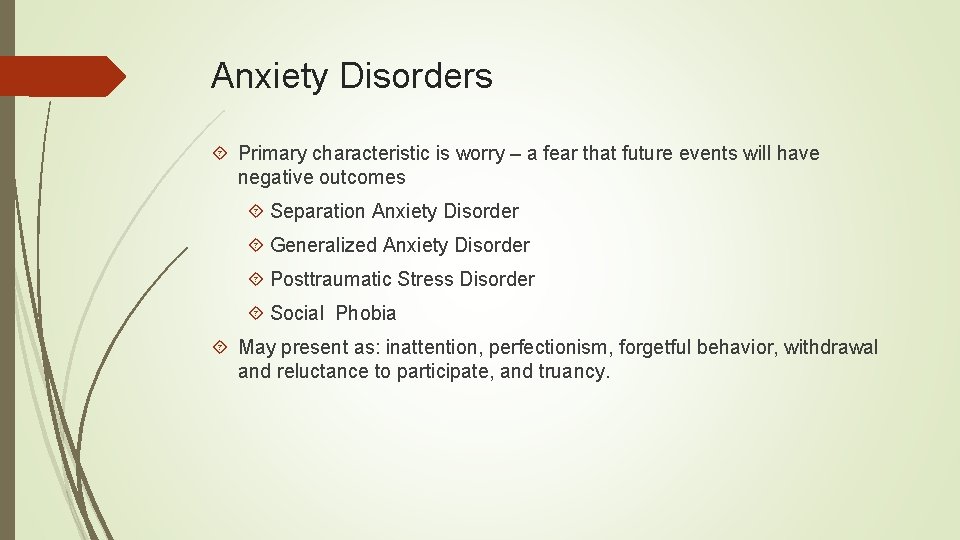 Anxiety Disorders

Primary characteristic is worry – a fear that future events will have negative outcomes

Separation Anxiety Disorder

Generalized Anxiety Disorder

Posttraumatic Stress Disorder

Social Phobia

May present as: inattention, perfectionism, forgetful behavior, withdrawal and reluctance to participate, and truancy.